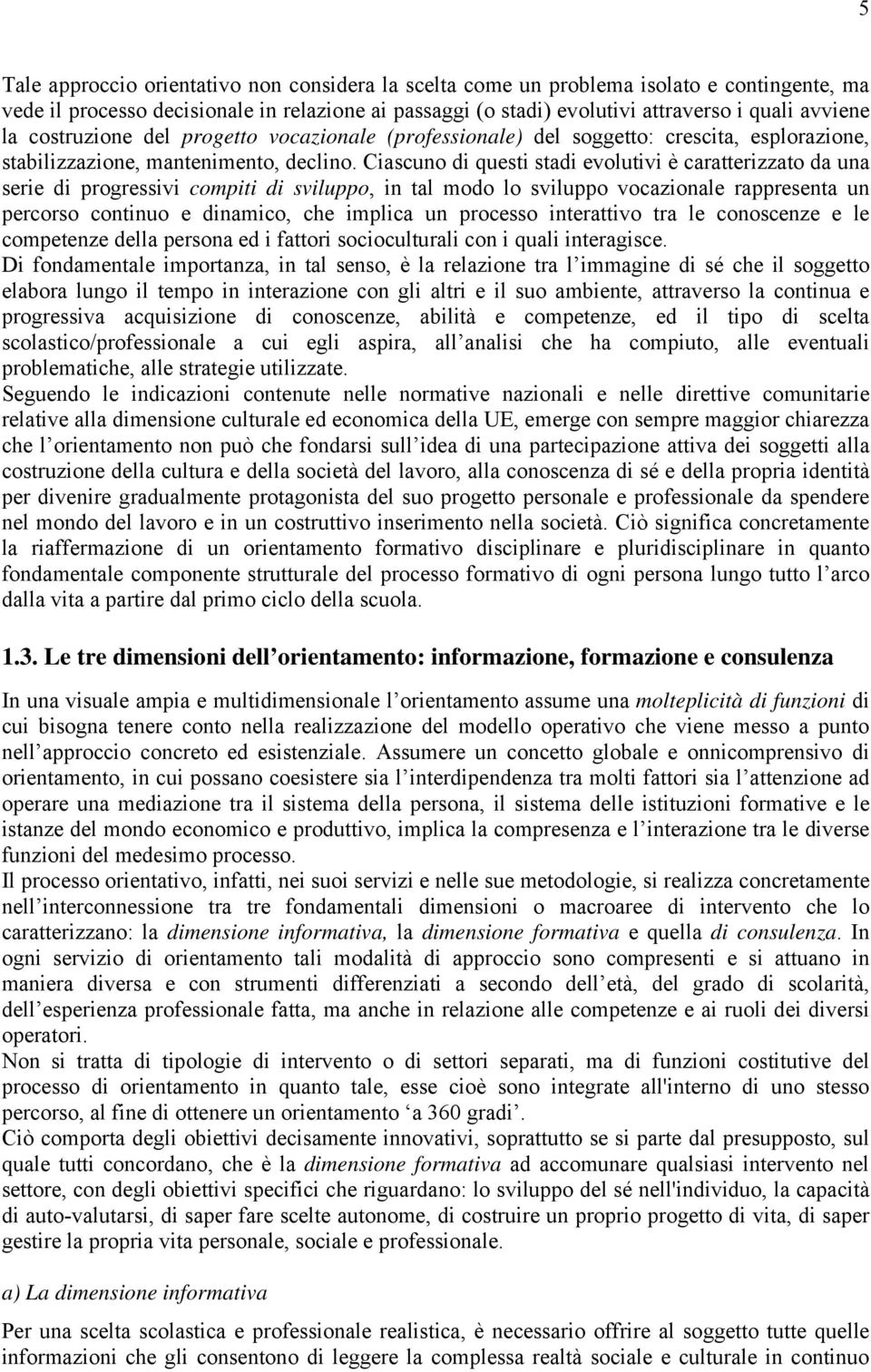 5

Tale approccio orientativo non considera la scelta come un problema isolato e contingente, ma vede il processo decisionale in relazione ai passaggi (o stadi) evolutivi attraverso i quali avviene la costruzione del progetto vocazionale (professionale) del soggetto: crescita, esplorazione, stabilizzazione, mantenimento, declino. Ciascuno di questi stadi evolutivi è caratterizzato da una serie di progressivi compiti di sviluppo, in tal modo lo sviluppo vocazionale rappresenta un percorso continuo e dinamico, che implica un processo interattivo tra le conoscenze e le competenze della persona ed i fattori socioculturali con i quali interagisce.
Di fondamentale importanza, in tal senso, è la relazione tra l immagine di sé che il soggetto elabora lungo il tempo in interazione con gli altri e il suo ambiente, attraverso la continua e progressiva acquisizione di conoscenze, abilità e competenze, ed il tipo di scelta scolastico/professionale a cui egli aspira, all analisi che ha compiuto, alle eventuali problematiche, alle strategie utilizzate.
Seguendo le indicazioni contenute nelle normative nazionali e nelle direttive comunitarie relative alla dimensione culturale ed economica della UE, emerge con sempre maggior chiarezza che l orientamento non può che fondarsi sull idea di una partecipazione attiva dei soggetti alla costruzione della cultura e della società del lavoro, alla conoscenza di sé e della propria identità per divenire gradualmente protagonista del suo progetto personale e professionale da spendere nel mondo del lavoro e in un costruttivo inserimento nella società. Ciò significa concretamente la riaffermazione di un orientamento formativo disciplinare e pluridisciplinare in quanto fondamentale componente strutturale del processo formativo di ogni persona lungo tutto l arco dalla vita a partire dal primo ciclo della scuola.

1.3. Le tre dimensioni dell orientamento: informazione, formazione e consulenza

In una visuale ampia e multidimensionale l orientamento assume una molteplicità di funzioni di cui bisogna tenere conto nella realizzazione del modello operativo che viene messo a punto nell approccio concreto ed esistenziale. Assumere un concetto globale e onnicomprensivo di orientamento, in cui possano coesistere sia l interdipendenza tra molti fattori sia l attenzione ad operare una mediazione tra il sistema della persona, il sistema delle istituzioni formative e le istanze del mondo economico e produttivo, implica la compresenza e l interazione tra le diverse funzioni del medesimo processo.
Il processo orientativo, infatti, nei suoi servizi e nelle sue metodologie, si realizza concretamente nell interconnessione tra tre fondamentali dimensioni o macroaree di intervento che lo caratterizzano: la dimensione informativa, la dimensione formativa e quella di consulenza. In ogni servizio di orientamento tali modalità di approccio sono compresenti e si attuano in maniera diversa e con strumenti differenziati a secondo dell età, del grado di scolarità, dell esperienza professionale fatta, ma anche in relazione alle competenze e ai ruoli dei diversi operatori.
Non si tratta di tipologie di intervento o di settori separati, ma di funzioni costitutive del processo di orientamento in quanto tale, esse cioè sono integrate all'interno di uno stesso percorso, al fine di ottenere un orientamento a 360 gradi .
Ciò comporta degli obiettivi decisamente innovativi, soprattutto se si parte dal presupposto, sul quale tutti concordano, che è la dimensione formativa ad accomunare qualsiasi intervento nel settore, con degli obiettivi specifici che riguardano: lo sviluppo del sé nell'individuo, la capacità di auto-valutarsi, di saper fare scelte autonome, di costruire un proprio progetto di vita, di saper gestire la propria vita personale, sociale e professionale.

a) La dimensione informativa

Per una scelta scolastica e professionale realistica, è necessario offrire al soggetto tutte quelle informazioni che gli consentono di leggere la complessa realtà sociale e culturale in continuo